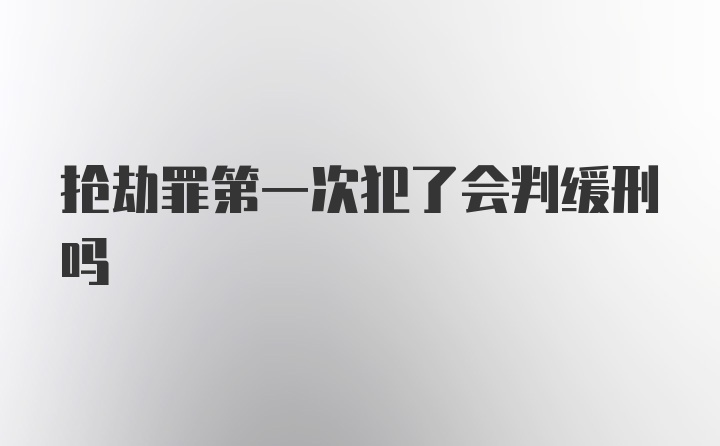 抢劫罪第一次犯了会判缓刑吗